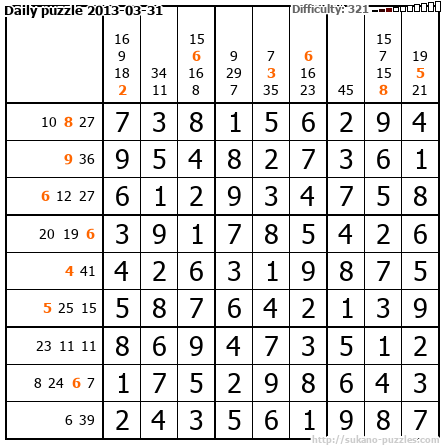 Daily puzzle 2013-03-31

Difficulty: 321

|  | 16 9 18 2 | 34 11 | 15 6 16 8 | 9 29 7 | 7 3 35 | 6 16 23 | 45 | 15 7 15 8 | 19 5 21 |
|---|---|---|---|---|---|---|---|---|---|
| 10 8 27 | 7 | 3 | 8 | 1 | 5 | 6 | 2 | 9 | 4 |
| 9 36 | 9 | 5 | 4 | 8 | 2 | 7 | 3 | 6 | 1 |
| 6 12 27 | 6 | 1 | 2 | 9 | 3 | 4 | 7 | 5 | 8 |
| 20 19 6 | 3 | 9 | 1 | 7 | 8 | 5 | 4 | 2 | 6 |
| 4 41 | 4 | 2 | 6 | 3 | 1 | 9 | 8 | 7 | 5 |
| 5 25 15 | 5 | 8 | 7 | 6 | 4 | 2 | 1 | 3 | 9 |
| 23 11 11 | 8 | 6 | 9 | 4 | 7 | 3 | 5 | 1 | 2 |
| 8 24 6 7 | 1 | 7 | 5 | 2 | 9 | 8 | 6 | 4 | 3 |
| 6 39 | 2 | 4 | 3 | 5 | 6 | 1 | 9 | 8 | 7 |

http://sukano-puzzles.com